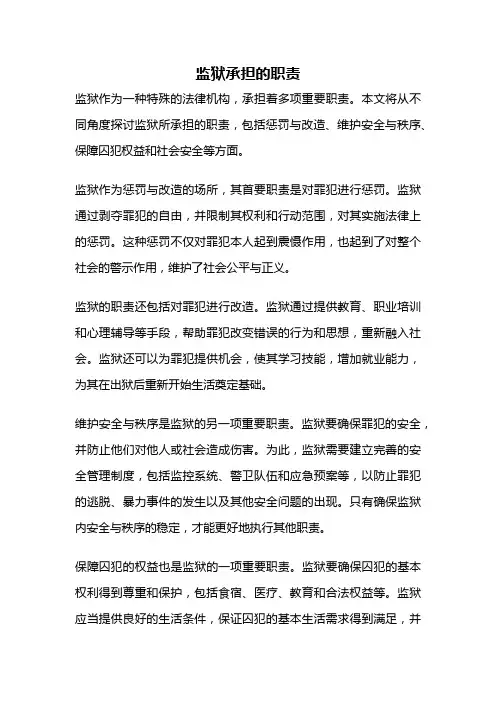 监狱承担的职责

监狱作为一种特殊的法律机构，承担着多项重要职责。本文将从不同角度探讨监狱所承担的职责，包括惩罚与改造、维护安全与秩序、保障囚犯权益和社会安全等方面。

监狱作为惩罚与改造的场所，其首要职责是对罪犯进行惩罚。监狱通过剥夺罪犯的自由，并限制其权利和行动范围，对其实施法律上的惩罚。这种惩罚不仅对罪犯本人起到震慑作用，也起到了对整个社会的警示作用，维护了社会公平与正义。

监狱的职责还包括对罪犯进行改造。监狱通过提供教育、职业培训和心理辅导等手段，帮助罪犯改变错误的行为和思想，重新融入社会。监狱还可以为罪犯提供机会，使其学习技能，增加就业能力，为其在出狱后重新开始生活奠定基础。

维护安全与秩序是监狱的另一项重要职责。监狱要确保罪犯的安全，并防止他们对他人或社会造成伤害。为此，监狱需要建立完善的安全管理制度，包括监控系统、警卫队伍和应急预案等，以防止罪犯的逃脱、暴力事件的发生以及其他安全问题的出现。只有确保监狱内安全与秩序的稳定，才能更好地执行其他职责。

保障囚犯的权益也是监狱的一项重要职责。监狱要确保囚犯的基本权利得到尊重和保护，包括食宿、医疗、教育和合法权益等。监狱应当提供良好的生活条件，保证囚犯的基本生活需求得到满足，并